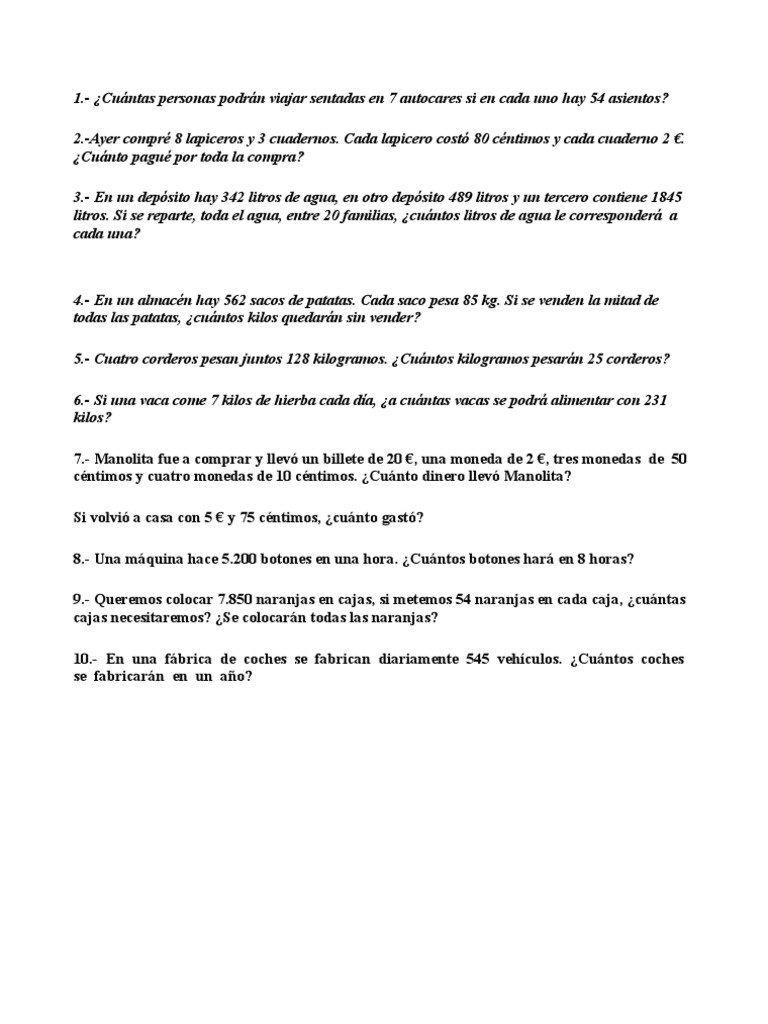 1.- ¿Cuántas personas podrán viajar sentadas en 7 autocares si en cada uno hay 54 asientos?

2.-Ayer compré 8 lapiceros y 3 cuadernos. Cada lapicero costó 80 céntimos y cada cuaderno 2 €. ¿Cuánto pagué por toda la compra?

3.- En un depósito hay 342 litros de agua, en otro depósito 489 litros y un tercero contiene 1845 litros. Si se reparte, toda el agua, entre 20 familias, ¿cuántos litros de agua le corresponderá a cada una?

4.- En un almacén hay 562 sacos de patatas. Cada saco pesa 85 kg. Si se venden la mitad de todas las patatas, ¿cuántos kilos quedarán sin vender?

5.- Cuatro corderos pesan juntos 128 kilogramos. ¿Cuántos kilogramos pesarán 25 corderos?

6.- Si una vaca come 7 kilos de hierba cada día, ¿a cuántas vacas se podrá alimentar con 231 kilos?

7.- Manolita fue a comprar y llevó un billete de 20 €, una moneda de 2 €, tres monedas de 50 céntimos y cuatro monedas de 10 céntimos. ¿Cuánto dinero llevó Manolita?

Si volvió a casa con 5 € y 75 céntimos, ¿cuánto gastó?

8.- Una máquina hace 5.200 botones en una hora. ¿Cuántos botones hará en 8 horas?

9.- Queremos colocar 7.850 naranjas en cajas, si metemos 54 naranjas en cada caja, ¿cuántas cajas necesitaremos? ¿Se colocarán todas las naranjas?

10.- En una fábrica de coches se fabrican diariamente 545 vehículos. ¿Cuántos coches se fabricarán en un año?